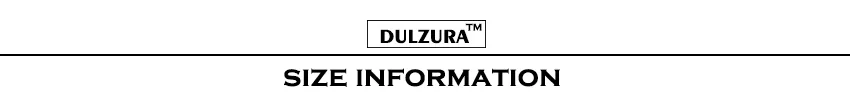 DULZURA™

SIZE INFORMATION